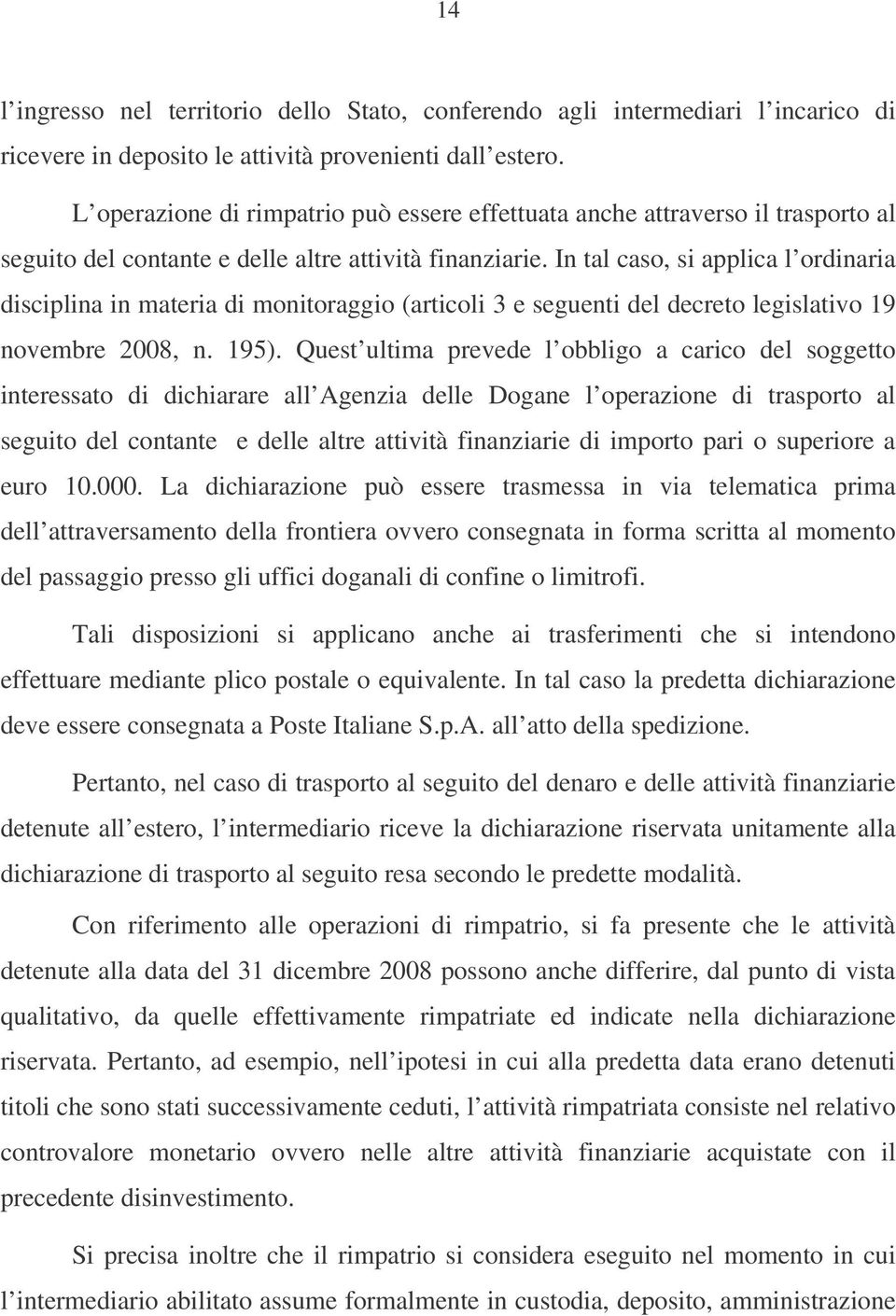 14

l ingresso nel territorio dello Stato, conferendo agli intermediari l incarico di ricevere in deposito le attività provenienti dall estero.

L operazione di rimpatrio può essere effettuata anche attraverso il trasporto al seguito del contante e delle altre attività finanziarie. In tal caso, si applica l ordinaria disciplina in materia di monitoraggio (articoli 3 e seguenti del decreto legislativo 19 novembre 2008, n. 195). Quest ultima prevede l obbligo a carico del soggetto interessato di dichiarare all Agenzia delle Dogane l operazione di trasporto al seguito del contante e delle altre attività finanziarie di importo pari o superiore a euro 10.000. La dichiarazione può essere trasmessa in via telematica prima dell attraversamento della frontiera ovvero consegnata in forma scritta al momento del passaggio presso gli uffici doganali di confine o limitrofi.

Tali disposizioni si applicano anche ai trasferimenti che si intendono effettuare mediante plico postale o equivalente. In tal caso la predetta dichiarazione deve essere consegnata a Poste Italiane S.p.A. all atto della spedizione.

Pertanto, nel caso di trasporto al seguito del denaro e delle attività finanziarie detenute all estero, l intermediario riceve la dichiarazione riservata unitamente alla dichiarazione di trasporto al seguito resa secondo le predette modalità.

Con riferimento alle operazioni di rimpatrio, si fa presente che le attività detenute alla data del 31 dicembre 2008 possono anche differire, dal punto di vista qualitativo, da quelle effettivamente rimpatriate ed indicate nella dichiarazione riservata. Pertanto, ad esempio, nell ipotesi in cui alla predetta data erano detenuti titoli che sono stati successivamente ceduti, l attività rimpatriata consiste nel relativo controvalore monetario ovvero nelle altre attività finanziarie acquistate con il precedente disinvestimento.

Si precisa inoltre che il rimpatrio si considera eseguito nel momento in cui l intermediario abilitato assume formalmente in custodia, deposito, amministrazione